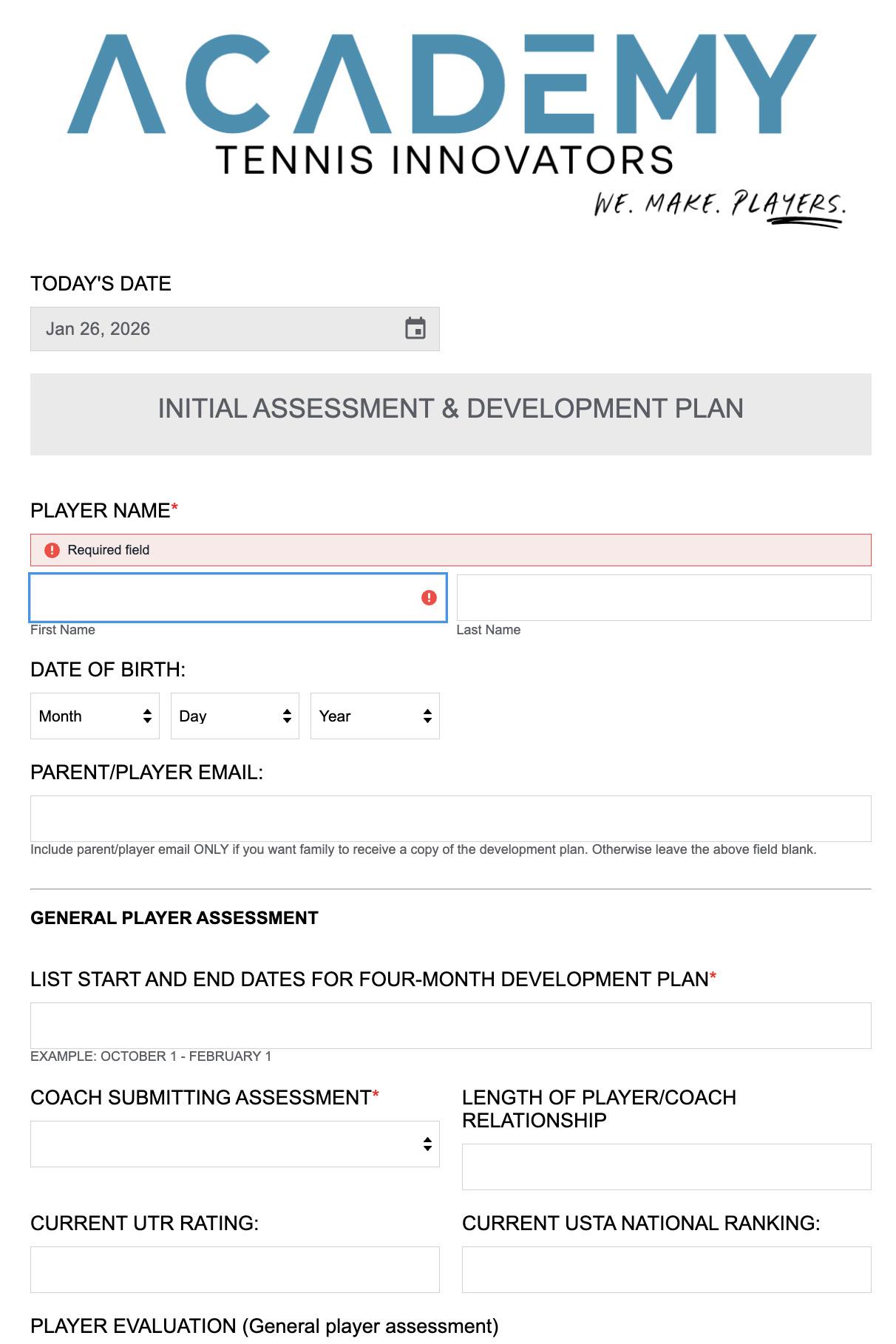 ACADEMY
TENNIS INNOVATORS
WE. MAKE. PLAYERS.

TODAY'S DATE

Jan 26, 2026

INITIAL ASSESSMENT & DEVELOPMENT PLAN

PLAYER NAME*

Required field

First Name

Last Name

DATE OF BIRTH:

Month

Day

Year

PARENT/PLAYER EMAIL:

Include parent/player email ONLY if you want family to receive a copy of the development plan. Otherwise leave the above field blank.

GENERAL PLAYER ASSESSMENT

LIST START AND END DATES FOR FOUR-MONTH DEVELOPMENT PLAN*

EXAMPLE: OCTOBER 1 - FEBRUARY 1

COACH SUBMITTING ASSESSMENT*

LENGTH OF PLAYER/COACH RELATIONSHIP

CURRENT UTR RATING:

CURRENT USTA NATIONAL RANKING:

PLAYER EVALUATION (General player assessment)